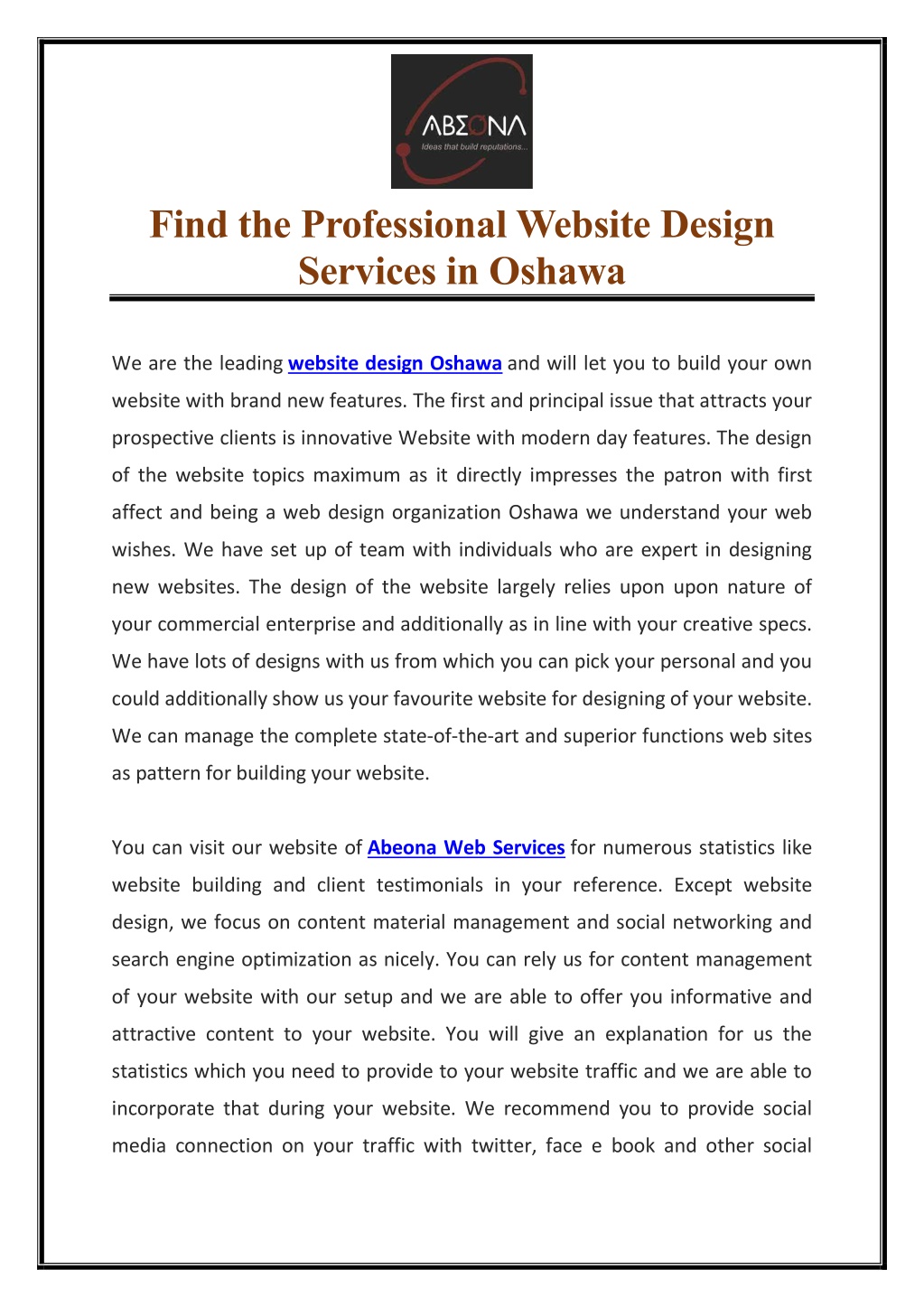 ΛΒΣΟΝΛ
Ideas that build reputations...

Find the Professional Website Design Services in Oshawa

We are the leading website design Oshawa and will let you to build your own website with brand new features. The first and principal issue that attracts your prospective clients is innovative Website with modern day features. The design of the website topics maximum as it directly impresses the patron with first affect and being a web design organization Oshawa we understand your web wishes. We have set up of team with individuals who are expert in designing new websites. The design of the website largely relies upon upon nature of your commercial enterprise and additionally as in line with your creative specs. We have lots of designs with us from which you can pick your personal and you could additionally show us your favourite website for designing of your website. We can manage the complete state-of-the-art and superior functions web sites as pattern for building your website.

You can visit our website of Abeona Web Services for numerous statistics like website building and client testimonials in your reference. Except website design, we focus on content material management and social networking and search engine optimization as nicely. You can rely us for content management of your website with our setup and we are able to offer you informative and attractive content to your website. You will give an explanation for us the statistics which you need to provide to your website traffic and we are able to incorporate that during your website. We recommend you to provide social media connection on your traffic with twitter, face e book and other social